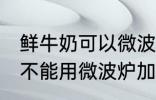 鲜牛奶可以微波
不能用微波炉加